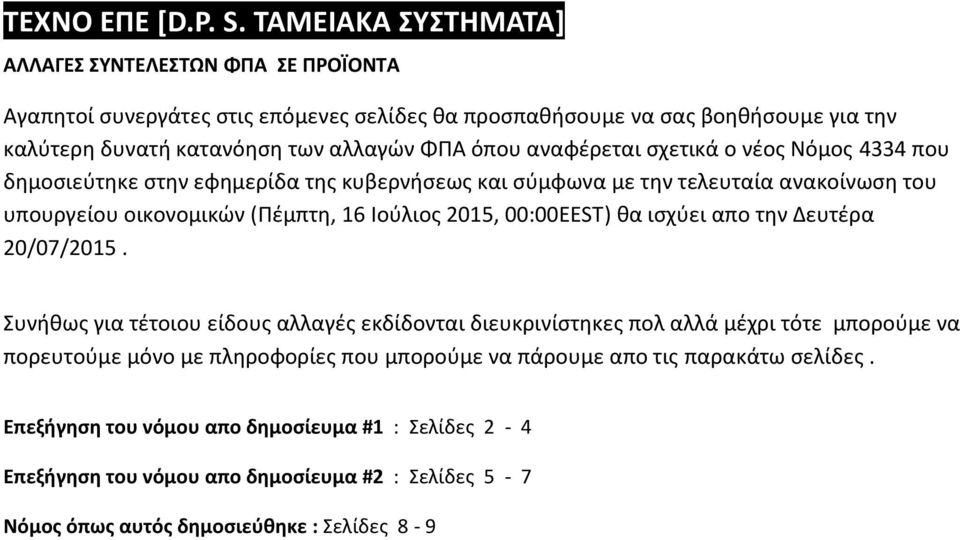 ΤΕΧΝΟ ΕΠΕ [D.P. S. ΤΑΜΕΙΑΚΑ ΣΥΣΤΗΜΑΤΑ]

ΑΛΛΑΓΕΣ ΣΥΝΤΕΛΕΣΤΩΝ ΦΠΑ ΣΕ ΠΡΟΪΟΝΤΑ

Αγαπητοί συνεργάτες στις επόμενες σελίδες θα προσπαθήσουμε να σας βοηθήσουμε για την καλύτερη δυνατή κατανόηση των αλλαγών ΦΠΑ όπου αναφέρεται σχετικά ο νέος Νόμος 4334 που δημοσιεύτηκε στην εφημερίδα της κυβερνήσεως και σύμφωνα με την τελευταία ανακοίνωση του υπουργείου οικονομικών (Πέμπτη, 16 Ιούλιος 2015, 00:00EEST) θα ισχύει απο την Δευτέρα 20/07/2015 .

Συνήθως για τέτοιου είδους αλλαγές εκδίδονται διευκρινίστηκες πολ αλλά μέχρι τότε μπορούμε να πορευτούμε μόνο με πληροφορίες που μπορούμε να πάρουμε απο τις παρακάτω σελίδες .

Επεξήγηση του νόμου απο δημοσίευμα #1 : Σελίδες 2 - 4

Επεξήγηση του νόμου απο δημοσίευμα #2 : Σελίδες 5 - 7

Νόμος όπως αυτός δημοσιεύθηκε : Σελίδες 8 - 9